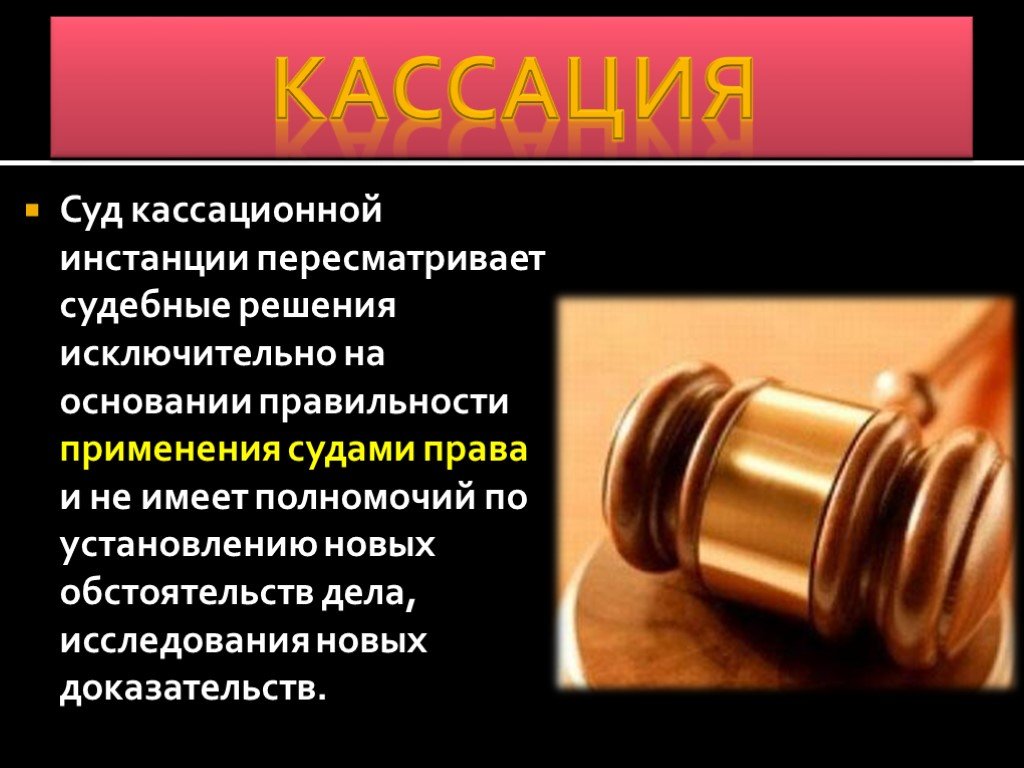 КАССАЦИЯ

Суд кассационной инстанции пересматривает судебные решения исключительно на основании правильности применения судами права и не имеет полномочий по установлению новых обстоятельств дела, исследования новых доказательств.